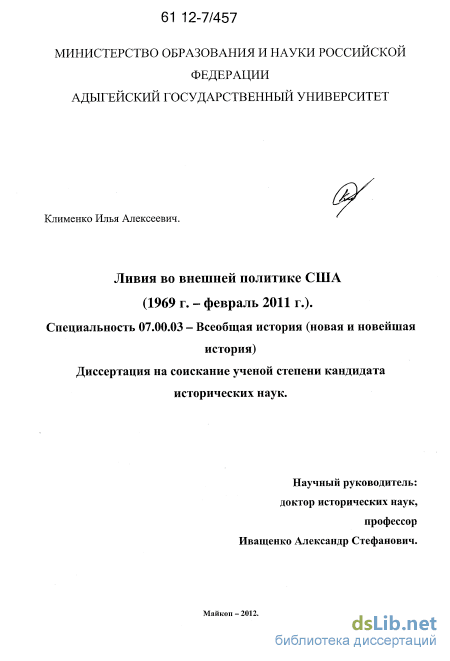 61 12-7/457

МИНИСТЕРСТВО ОБРАЗОВАНИЯ И НАУКИ РОССИЙСКОЙ ФЕДЕРАЦИИ
АДЫГЕЙСКИЙ ГОСУДАРСТВЕННЫЙ УНИВЕРСИТЕТ

Клименко Илья Алексеевич.

Ливия во внешней политике США
(1969 г. – февраль 2011 г.).
Специальность 07.00.03 – Всеобщая история (новая и новейшая история)
Диссертация на соискание ученой степени кандидата исторических наук.

Научный руководитель:
доктор исторических наук,
профессор
Иващенко Александр Стефанович.

Майкоп – 2012.

dsLib.net
библиотека диссертаций